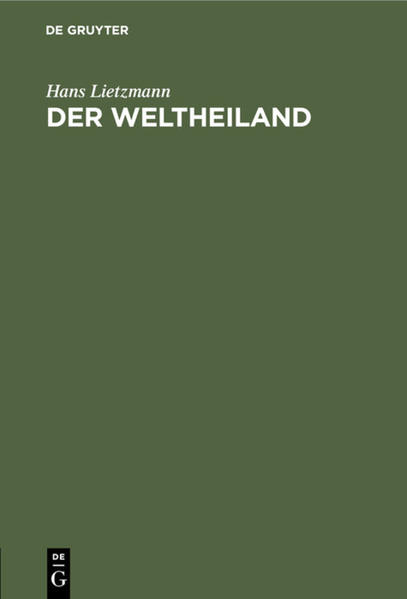 DE GRUYTER

Hans Lietzmann

DER WELTHEILAND

DE
G